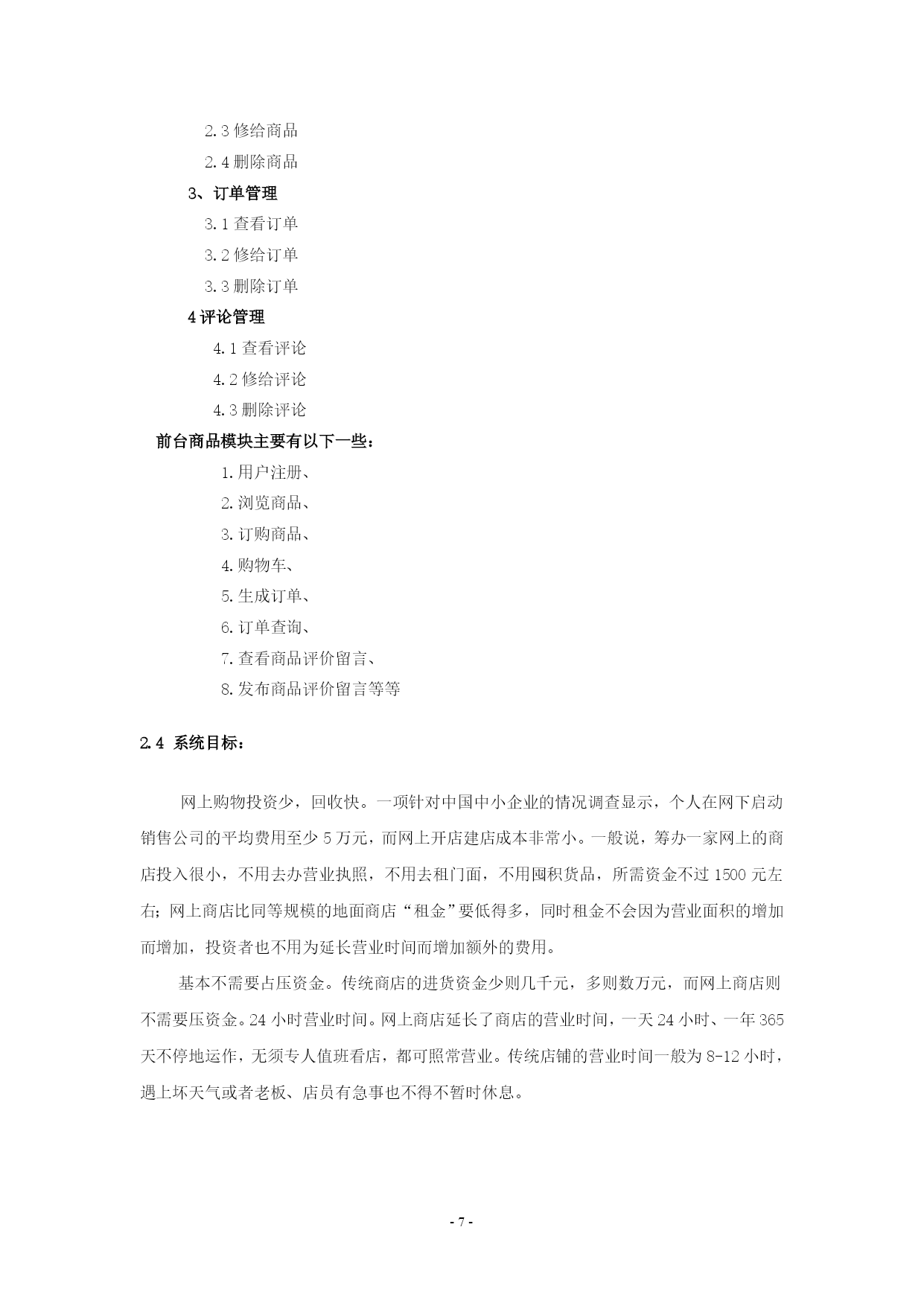 2.3 修给商品

2.4 删除商品

3、订单管理

3.1 查看订单

3.2 修给订单

3.3 删除订单

4 评论管理

4.1 查看评论

4.2 修给评论

4.3 删除评论

前台商品模块主要有以下一些：

1. 用户注册、

2. 浏览商品、

3. 订购商品、

4. 购物车、

5. 生成订单、

6. 订单查询、

7. 查看商品评价留言、

8. 发布商品评价留言等等

2.4 系统目标：

网上购物投资少，回收快。一项针对中国中小企业的情况调查显示，个人在网下启动销售公司的平均费用至少 5 万元，而网上开店建店成本非常小。一般说，筹办一家网上的商店投入很小，不用去办营业执照，不用去租门面，不用囤积货品，所需资金不过 1500 元左右；网上商店比同等规模的地面商店“租金”要低得多，同时租金不会因为营业面积的增加而增加，投资者也不用为延长营业时间而增加额外的费用。

基本不需要占压资金。传统商店的进货资金少则几千元，多则数万元，而网上商店则不需要压资金。24 小时营业时间。网上商店延长了商店的营业时间，一天 24 小时、一年 365 天不停地运作，无须专人值班看店，都可照常营业。传统店铺的营业时间一般为 8-12 小时，遇上坏天气或者老板、店员有急事也不得不暂时休息。

- 7 -